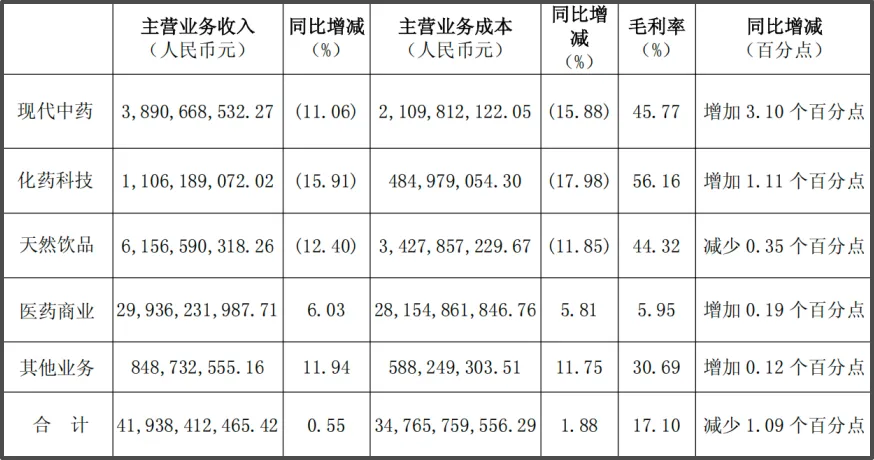 |  | 主营业务收入（人民币元） | 同比增减（%） | 主营业务成本（人民币元） | 同比增减（%） | 毛利率（%） | 同比增减（百分点） |
|---|---|---|---|---|---|---|
| 现代中药 | 3,890,668,532.27 | (11.06) | 2,109,812,122.05 | (15.88) | 45.77 | 增加3.10个百分点 |
| 化药科技 | 1,106,189,072.02 | (15.91) | 484,979,054.30 | (17.98) | 56.16 | 增加1.11个百分点 |
| 天然饮品 | 6,156,590,318.26 | (12.40) | 3,427,857,229.67 | (11.85) | 44.32 | 减少0.35个百分点 |
| 医药商业 | 29,936,231,987.71 | 6.03 | 28,154,861,846.76 | 5.81 | 5.95 | 增加0.19个百分点 |
| 其他业务 | 848,732,555.16 | 11.94 | 588,249,303.51 | 11.75 | 30.69 | 增加0.12个百分点 |
| 合 计 | 41,938,412,465.42 | 0.55 | 34,765,759,556.29 | 1.88 | 17.10 | 减少1.09个百分点 |